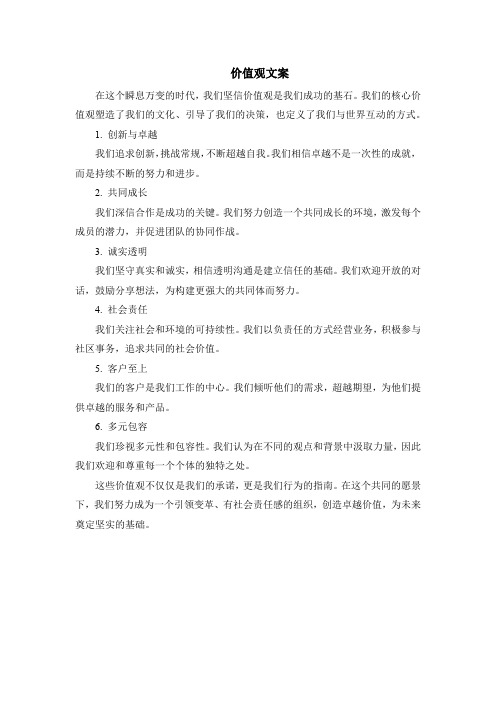 价值观文案

在这个瞬息万变的时代，我们坚信价值观是我们成功的基石。我们的核心价值观塑造了我们的文化、引导了我们的决策，也定义了我们与世界互动的方式。

1. 创新与卓越

我们追求创新，挑战常规，不断超越自我。我们相信卓越不是一次性的成就，而是持续不断的努力和进步。

2. 共同成长

我们深信合作是成功的关键。我们努力创造一个共同成长的环境，激发每个成员的潜力，并促进团队的协同作战。

3. 诚实透明

我们坚守真实和诚实，相信透明沟通是建立信任的基础。我们欢迎开放的对话，鼓励分享想法，为构建更强大的共同体而努力。

4. 社会责任

我们关注社会和环境的可持续性。我们以负责任的方式经营业务，积极参与社区事务，追求共同的社会价值。

5. 客户至上

我们的客户是我们工作的中心。我们倾听他们的需求，超越期望，为他们提供卓越的服务和产品。

6. 多元包容

我们珍视多元性和包容性。我们认为在不同的观点和背景中汲取力量，因此我们欢迎和尊重每一个个体的独特之处。

这些价值观不仅仅是我们的承诺，更是我们行为的指南。在这个共同的愿景下，我们努力成为一个引领变革、有社会责任感的组织，创造卓越价值，为未来奠定坚实的基础。